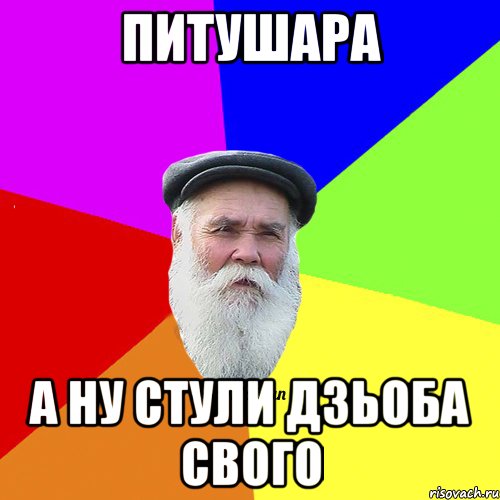 ПИТУШАРА

А НУ СТУЛИ ДЗЬОБА СВОГО

risovach.ru